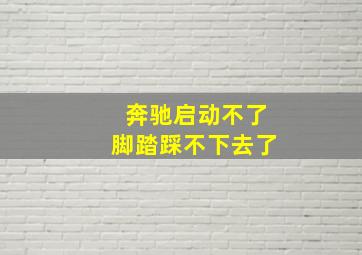 奔驰启动不了
脚踏踩不下去了